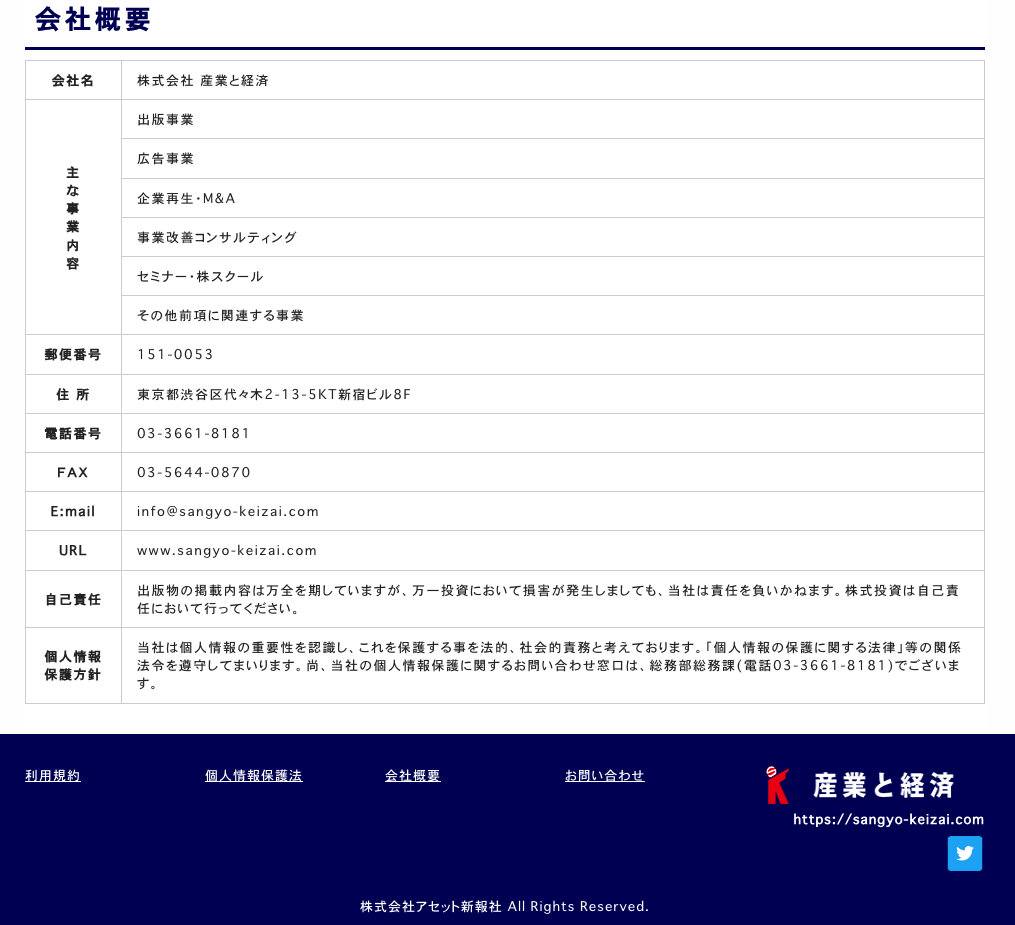 会社概要

| 会社名 | 株式会社 産業と経済 |
|---|---|
| 主な事業内容 | 出版事業 |
| | 広告事業 |
| | 企業再生・M&A |
| | 事業改善コンサルティング |
| | セミナー・株スクール |
| | その他前項に関連する事業 |
| 郵便番号 | 151-0053 |
| 住 所 | 東京都渋谷区代々木2-13-5KT新宿ビル8F |
| 電話番号 | 03-3661-8181 |
| FAX | 03-5644-0870 |
| E:mail | info@sangyo-keizai.com |
| URL | www.sangyo-keizai.com |
| 自己責任 | 出版物の掲載内容は万全を期していますが、万一投資において損害が発生しましても、当社は責任を負いかねます。株式投資は自己責任において行ってください。 |
| 個人情報保護方針 | 当社は個人情報の重要性を認識し、これを保護する事を法的、社会的責務と考えております。「個人情報の保護に関する法律」等の関係法令を遵守してまいります。尚、当社の個人情報保護に関するお問い合わせ窓口は、総務部総務課(電話03-3661-8181)でございます。 |

利用規約
個人情報保護法
会社概要
お問い合わせ

産業と経済
https://sangyo-keizai.com

株式会社アセット新報社 All Rights Reserved.